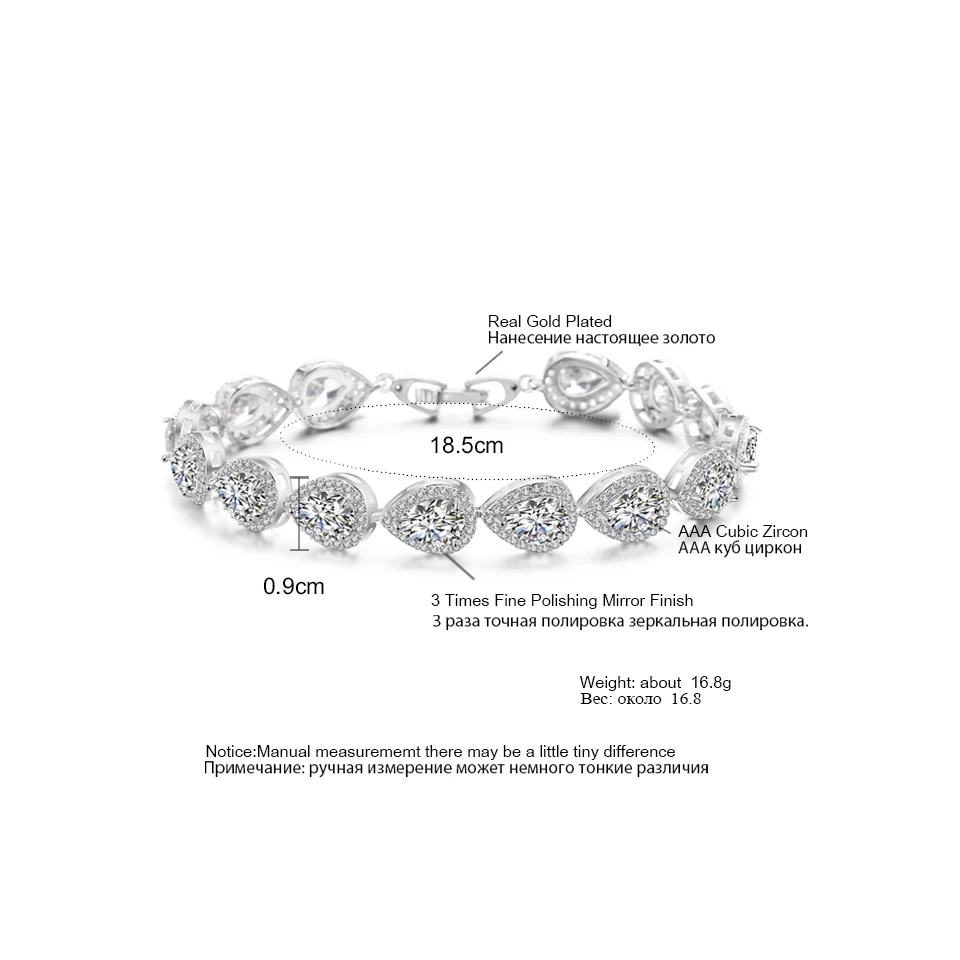 Real Gold Plated
Нанесение настоящее золото

18.5cm

AAA Cubic Zircon
AAA куб циркон

0.9cm

3 Times Fine Polishing Mirror Finish
3 раза точная полировка зеркальная полировка.

Weight: about 16.8g
Вес: около 16.8

Notice:Manual measurememt there may be a little tiny difference
Примечание: ручная измерение может немного тонкие различия